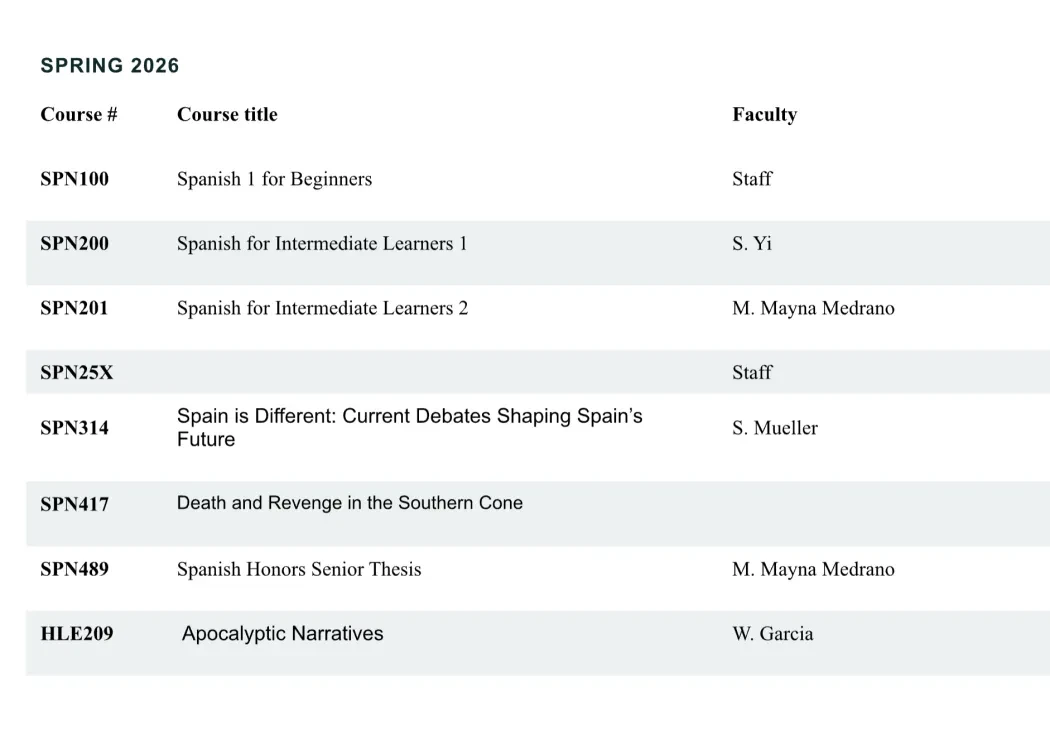 SPRING 2026

| Course # | Course title | Faculty |
|---|---|---|
| SPN100 | Spanish 1 for Beginners | Staff |
| SPN200 | Spanish for Intermediate Learners 1 | S. Yi |
| SPN201 | Spanish for Intermediate Learners 2 | M. Mayna Medrano |
| SPN25X | | Staff |
| SPN314 | Spain is Different: Current Debates Shaping Spain's Future | S. Mueller |
| SPN417 | Death and Revenge in the Southern Cone | |
| SPN489 | Spanish Honors Senior Thesis | M. Mayna Medrano |
| HLE209 | Apocalyptic Narratives | W. Garcia |